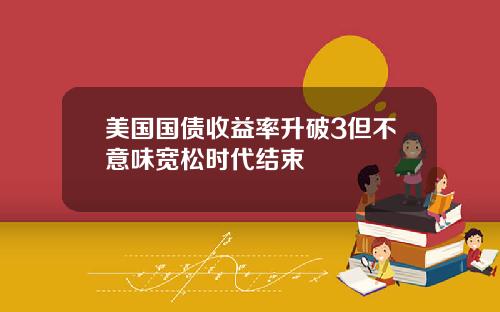 美国国债收益率升破3但不意味宽松时代结束